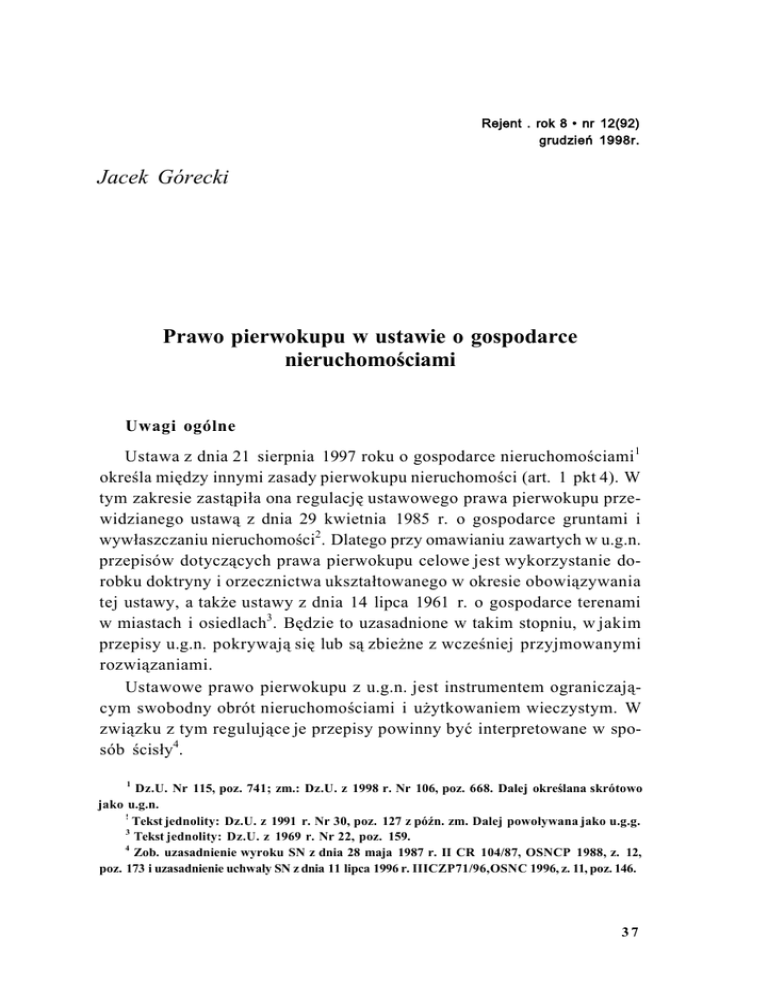 Rejent . rok 8 • nr 12(92)
grudzień 1998r.

Jacek Górecki

Prawo pierwokupu w ustawie o gospodarce nieruchomościami

Uwagi ogólne

Ustawa z dnia 21 sierpnia 1997 roku o gospodarce nieruchomościami$^1$ określa między innymi zasady pierwokupu nieruchomości (art. 1 pkt 4). W tym zakresie zastąpiła ona regulację ustawowego prawa pierwokupu przewidzianego ustawą z dnia 29 kwietnia 1985 r. o gospodarce gruntami i wywłaszczaniu nieruchomości$^2$. Dlatego przy omawianiu zawartych w u.g.n. przepisów dotyczących prawa pierwokupu celowe jest wykorzystanie dorobku doktryny i orzecznictwa ukształtowanego w okresie obowiązywania tej ustawy, a także ustawy z dnia 14 lipca 1961 r. o gospodarce terenami w miastach i osiedlach$^3$. Będzie to uzasadnione w takim stopniu, w jakim przepisy u.g.n. pokrywają się lub są zbieżne z wcześniej przyjmowanymi rozwiązaniami.

Ustawowe prawo pierwokupu z u.g.n. jest instrumentem ograniczającym swobodny obrót nieruchomościami i użytkowaniem wieczystym. W związku z tym regulujące je przepisy powinny być interpretowane w sposób ścisły$^4$.

$^1$ Dz.U. Nr 115, poz. 741; zm.: Dz.U. z 1998 r. Nr 106, poz. 668. Dalej określana skrótowo jako u.g.n.
$^2$ Tekst jednolity: Dz.U. z 1991 r. Nr 30, poz. 127 z późn. zm. Dalej powoływana jako u.g.g.
$^3$ Tekst jednolity: Dz.U. z 1969 r. Nr 22, poz. 159.
$^4$ Zob. uzasadnienie wyroku SN z dnia 28 maja 1987 r. II CR 104/87, OSNCP 1988, z. 12, poz. 173 i uzasadnienie uchwały SN z dnia 11 lipca 1996 r. IIICZP71/96,OSNC 1996, z. 11, poz. 146.

37